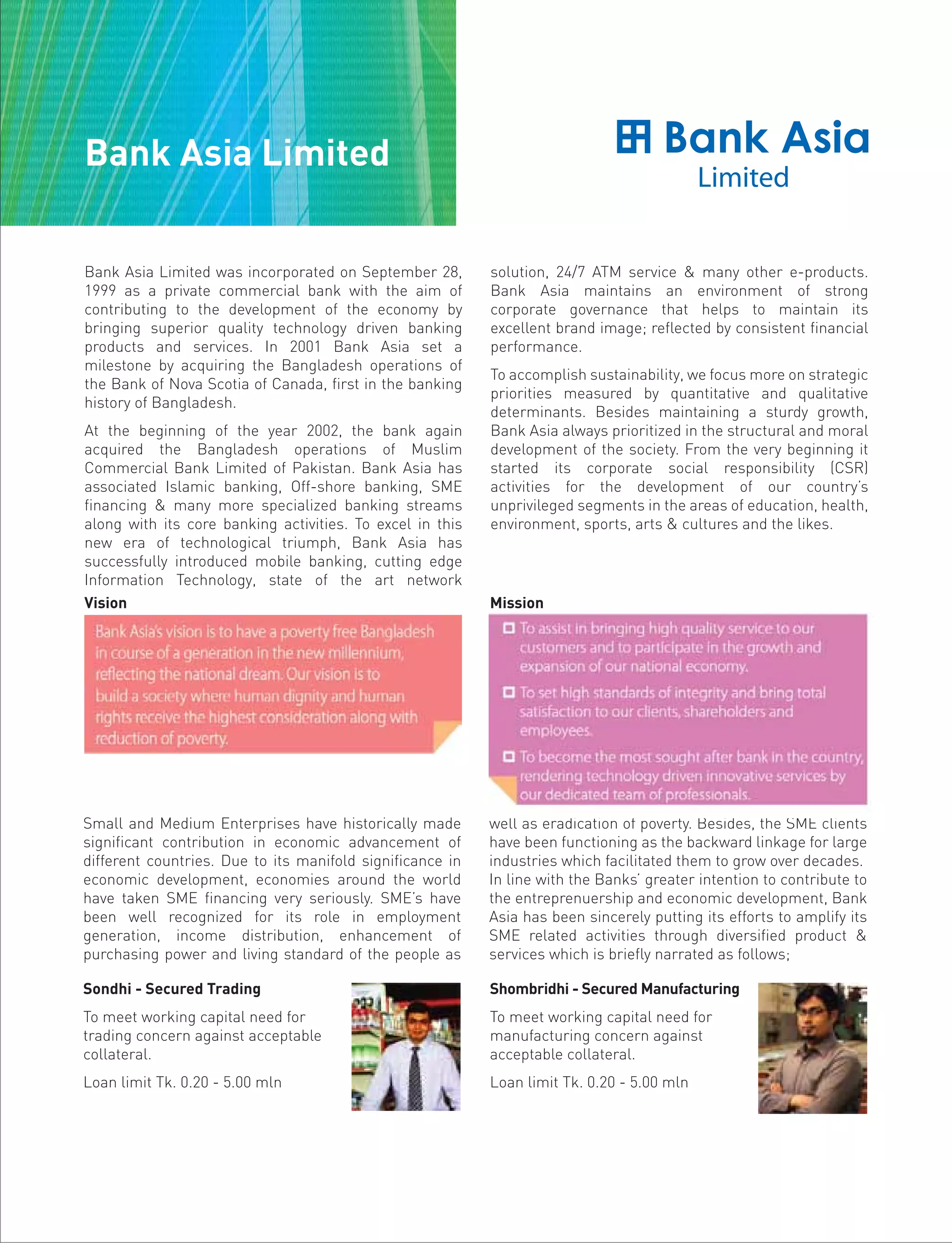 Bank Asia Limited

Bank Asia
Limited

Bank Asia Limited was incorporated on September 28, 1999 as a private commercial bank with the aim of contributing to the development of the economy by bringing superior quality technology driven banking products and services. In 2001 Bank Asia set a milestone by acquiring the Bangladesh operations of the Bank of Nova Scotia of Canada, first in the banking history of Bangladesh.

At the beginning of the year 2002, the bank again acquired the Bangladesh operations of Muslim Commercial Bank Limited of Pakistan. Bank Asia has associated Islamic banking, Off-shore banking, SME financing & many more specialized banking streams along with its core banking activities. To excel in this new era of technological triumph, Bank Asia has successfully introduced mobile banking, cutting edge Information Technology, state of the art network solution, 24/7 ATM service & many other e-products. Bank Asia maintains an environment of strong corporate governance that helps to maintain its excellent brand image; reflected by consistent financial performance.

To accomplish sustainability, we focus more on strategic priorities measured by quantitative and qualitative determinants. Besides maintaining a sturdy growth, Bank Asia always prioritized in the structural and moral development of the society. From the very beginning it started its corporate social responsibility (CSR) activities for the development of our country's unprivileged segments in the areas of education, health, environment, sports, arts & cultures and the likes.

Vision

Bank Asia's vision is to have a poverty free Bangladesh in course of a generation in the new millennium, reflecting the national dream. Our vision is to build a society where human dignity and human rights receive the highest consideration along with reduction of poverty.

Mission

To assist in bringing high quality service to our customers and to participate in the growth and expansion of our national economy.

To set high standards of integrity and bring total satisfaction to our clients, shareholders and employees.

To become the most sought after bank in the country, rendering technology driven innovative services by our dedicated team of professionals.

Small and Medium Enterprises have historically made significant contribution in economic advancement of different countries. Due to its manifold significance in economic development, economies around the world have taken SME financing very seriously. SME's have been well recognized for its role in employment generation, income distribution, enhancement of purchasing power and living standard of the people as well as eradication of poverty. Besides, the SME clients have been functioning as the backward linkage for large industries which facilitated them to grow over decades. In line with the Banks' greater intention to contribute to the entreprenuership and economic development, Bank Asia has been sincerely putting its efforts to amplify its SME related activities through diversified product & services which is briefly narrated as follows;

Sondhi - Secured Trading

To meet working capital need for trading concern against acceptable collateral.

Loan limit Tk. 0.20 - 5.00 mln

Shombridhi - Secured Manufacturing

To meet working capital need for manufacturing concern against acceptable collateral.

Loan limit Tk. 0.20 - 5.00 mln